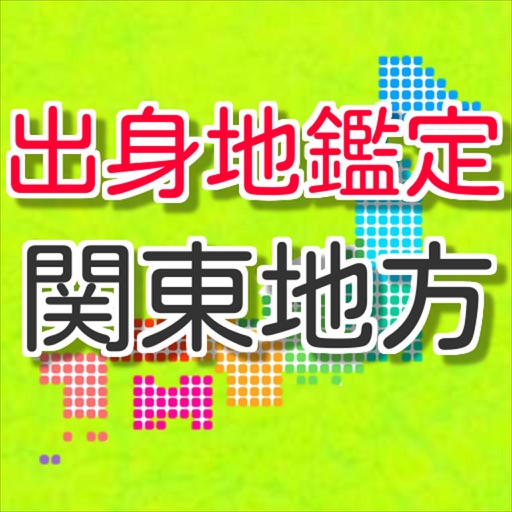 出身地鑑定
関東地方